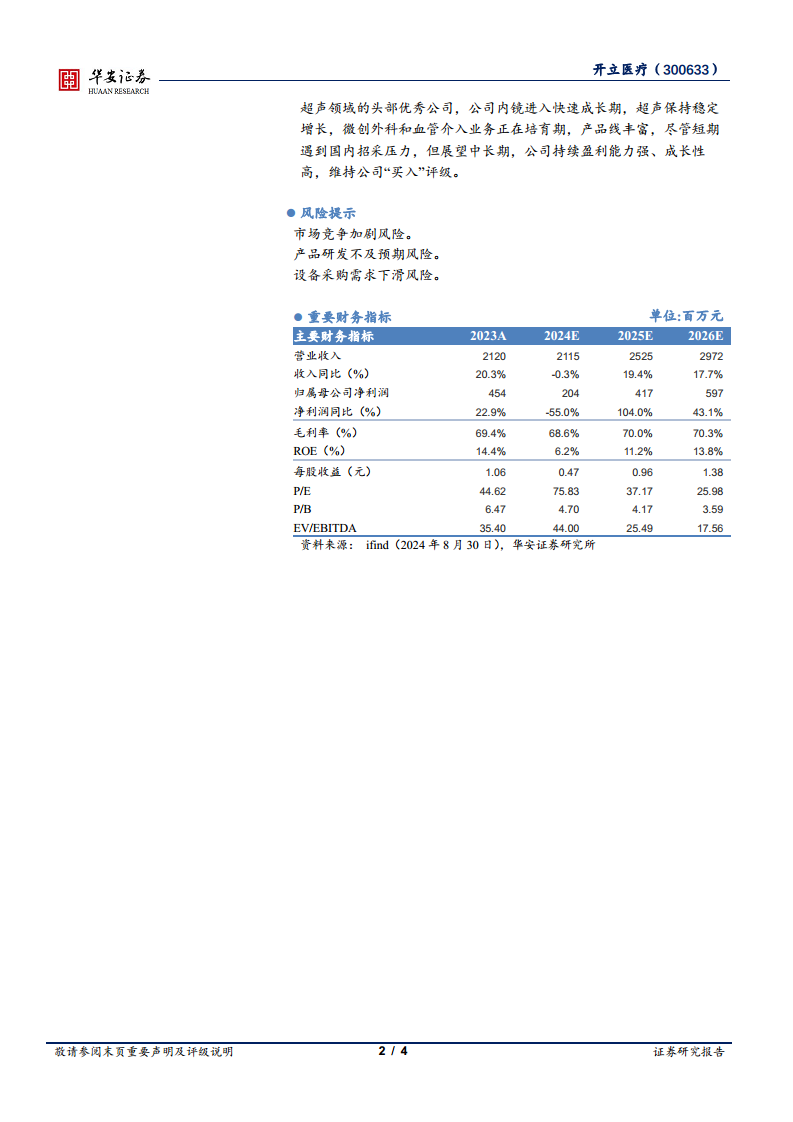 华安证券
HUAAN RESEARCH

开立医疗（300633）

超声领域的头部优秀公司，公司内镜进入快速成长期，超声保持稳定增长，微创外科和血管介入业务正在培育期，产品线丰富，尽管短期遇到国内招采压力，但展望中长期，公司持续盈利能力强、成长性高，维持公司“买入”评级。

● 风险提示

市场竞争加剧风险。
产品研发不及预期风险。
设备采购需求下滑风险。

● 重要财务指标

单位:百万元

| 主要财务指标 | 2023A | 2024E | 2025E | 2026E |
|---|---|---|---|---|
| 营业收入 | 2120 | 2115 | 2525 | 2972 |
| 收入同比（%） | 20.3% | -0.3% | 19.4% | 17.7% |
| 归属母公司净利润 | 454 | 204 | 417 | 597 |
| 净利润同比（%） | 22.9% | -55.0% | 104.0% | 43.1% |
| 毛利率（%） | 69.4% | 68.6% | 70.0% | 70.3% |
| ROE（%） | 14.4% | 6.2% | 11.2% | 13.8% |
| 每股收益（元） | 1.06 | 0.47 | 0.96 | 1.38 |
| P/E | 44.62 | 75.83 | 37.17 | 25.98 |
| P/B | 6.47 | 4.70 | 4.17 | 3.59 |
| EV/EBITDA | 35.40 | 44.00 | 25.49 | 17.56 |

资料来源： ifind（2024 年 8 月 30 日），华安证券研究所

敬请参阅末页重要声明及评级说明
2 / 4
证券研究报告